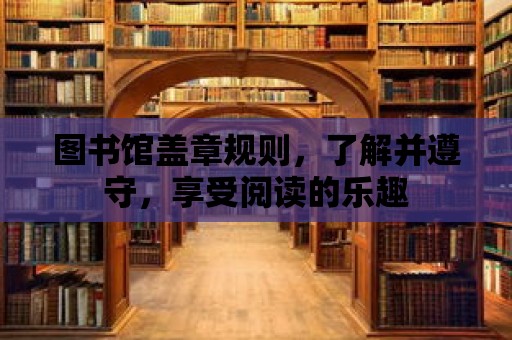 图书馆盖章规则，了解并遵守，享受阅读的乐趣